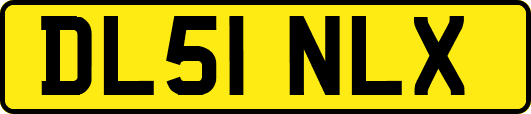 DL51 NLX